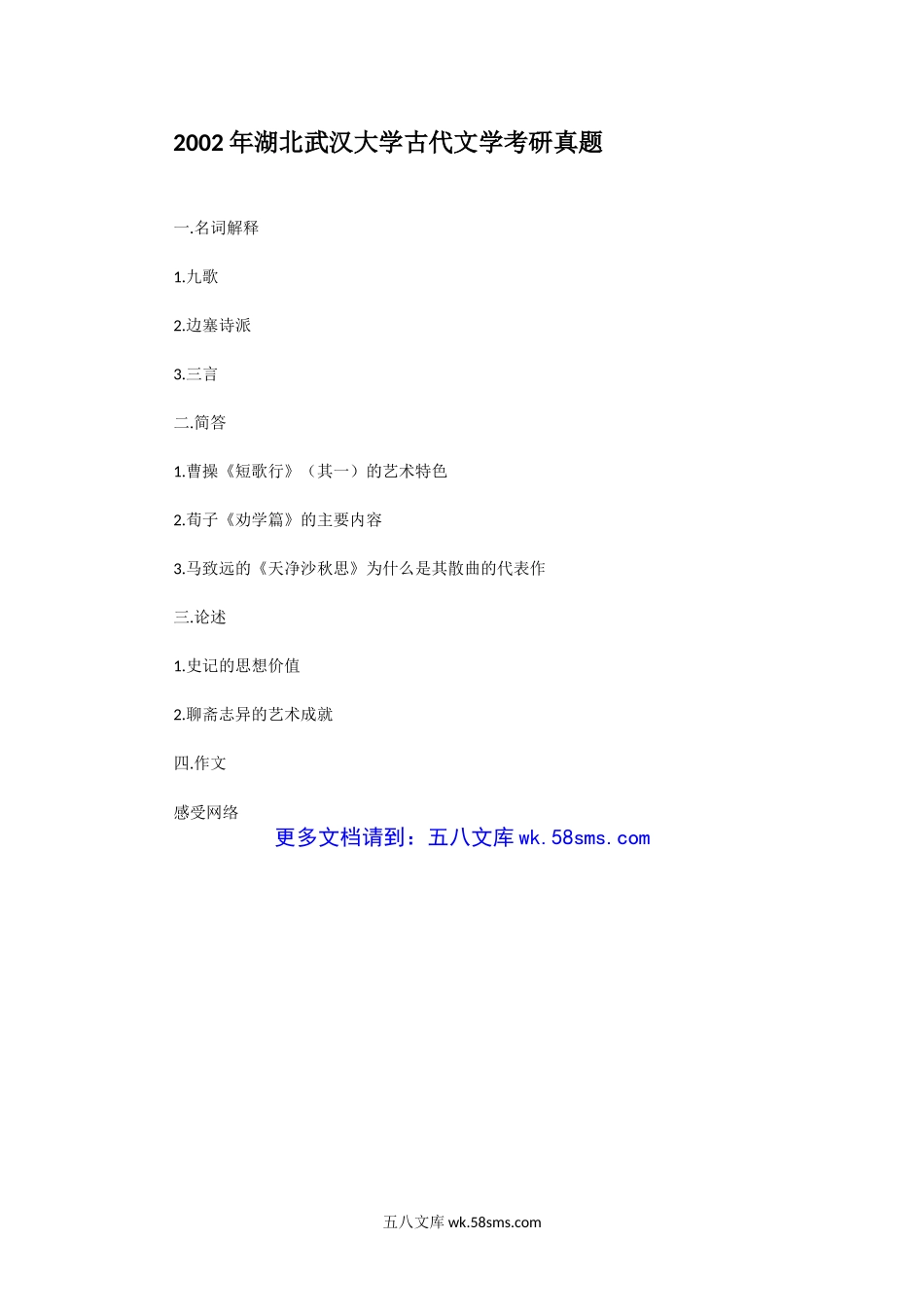 2002年湖北武汉大学古代文学考研真题

一.名词解释

1.九歌

2.边塞诗派

3.三言

二.简答

1.曹操《短歌行》（其一）的艺术特色

2.荀子《劝学篇》的主要内容

3.马致远的《天净沙秋思》为什么是其散曲的代表作

三.论述

1.史记的思想价值

2.聊斋志异的艺术成就

四.作文

感受网络

更多文档请到：五八文库wk.58sms.com

五八文库wk.58sms.com